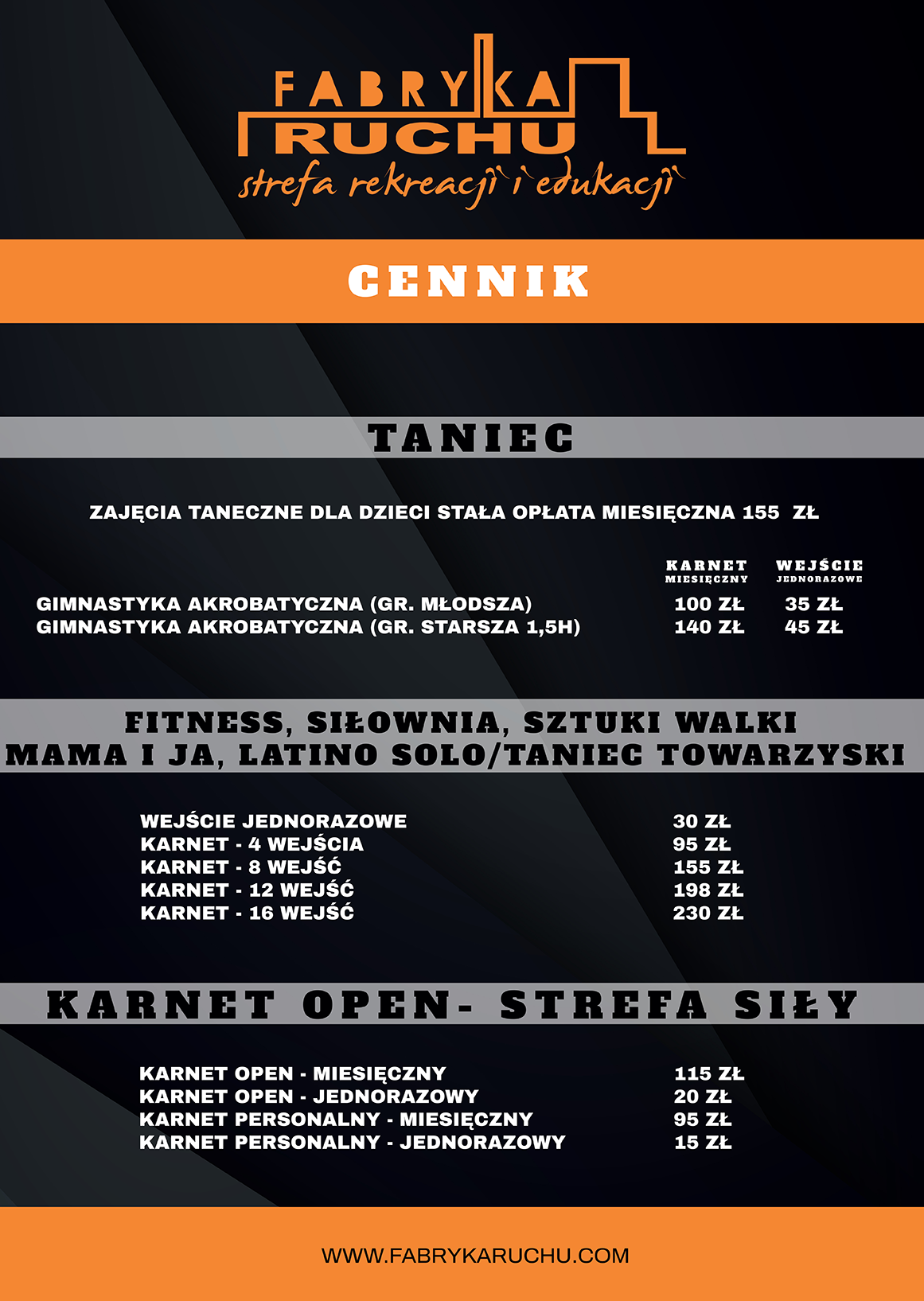 FABRYKA RUCHU
strefa rekreacji i edukacji

CENNIK

TANIEC

ZAJĘCIA TANECZNE DLA DZIECI STAŁA OPŁATA MIESIĘCZNA 155 ZŁ

| | KARNET MIESIĘCZNY | WEJŚCIE JEDNORAZOWE |
|---|---|---|
| GIMNASTYKA AKROBATYCZNA (GR. MŁODSZA) | 100 ZŁ | 35 ZŁ |
| GIMNASTYKA AKROBATYCZNA (GR. STARSZA 1,5H) | 140 ZŁ | 45 ZŁ |

FITNESS, SIŁOWNIA, SZTUKI WALKI
MAMA I JA, LATINO SOLO/TANIEC TOWARZYSKI

| | |
|---|---|
| WEJŚCIE JEDNORAZOWE | 30 ZŁ |
| KARNET - 4 WEJŚCIA | 95 ZŁ |
| KARNET - 8 WEJŚĆ | 155 ZŁ |
| KARNET - 12 WEJŚĆ | 198 ZŁ |
| KARNET - 16 WEJŚĆ | 230 ZŁ |

KARNET OPEN- STREFA SIŁY

| | |
|---|---|
| KARNET OPEN - MIESIĘCZNY | 115 ZŁ |
| KARNET OPEN - JEDNORAZOWY | 20 ZŁ |
| KARNET PERSONALNY - MIESIĘCZNY | 95 ZŁ |
| KARNET PERSONALNY - JEDNORAZOWY | 15 ZŁ |

WWW.FABRYKARUCHU.COM